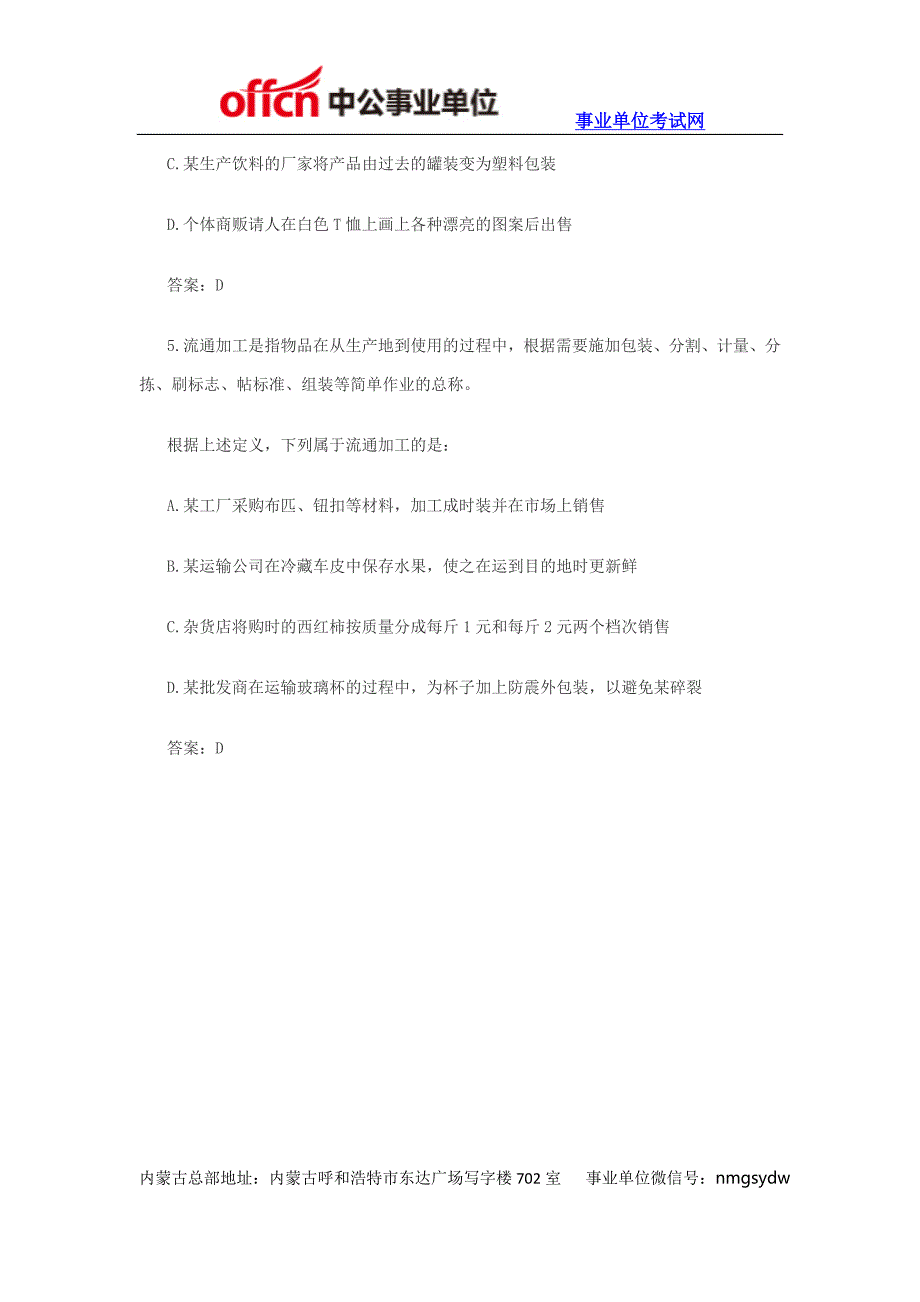 offcn 中公事业单位

事业单位考试网

C.某生产饮料的厂家将产品由过去的罐装变为塑料包装

D.个体商贩请人在白色 T 恤上画上各种漂亮的图案后出售

答案：D

5.流通加工是指物品在从生产地到使用的过程中，根据需要施加包装、分割、计量、分拣、刷标志、帖标准、组装等简单作业的总称。

根据上述定义，下列属于流通加工的是：

A.某工厂采购布匹、钮扣等材料，加工成时装并在市场上销售

B.某运输公司在冷藏车皮中保存水果，使之在运到目的地时更新鲜

C.杂货店将购时的西红柿按质量分成每斤 1 元和每斤 2 元两个档次销售

D.某批发商在运输玻璃杯的过程中，为杯子加上防震外包装，以避免某碎裂

答案：D

内蒙古总部地址：内蒙古呼和浩特市东达广场写字楼 702 室　　事业单位微信号：nmgsydw